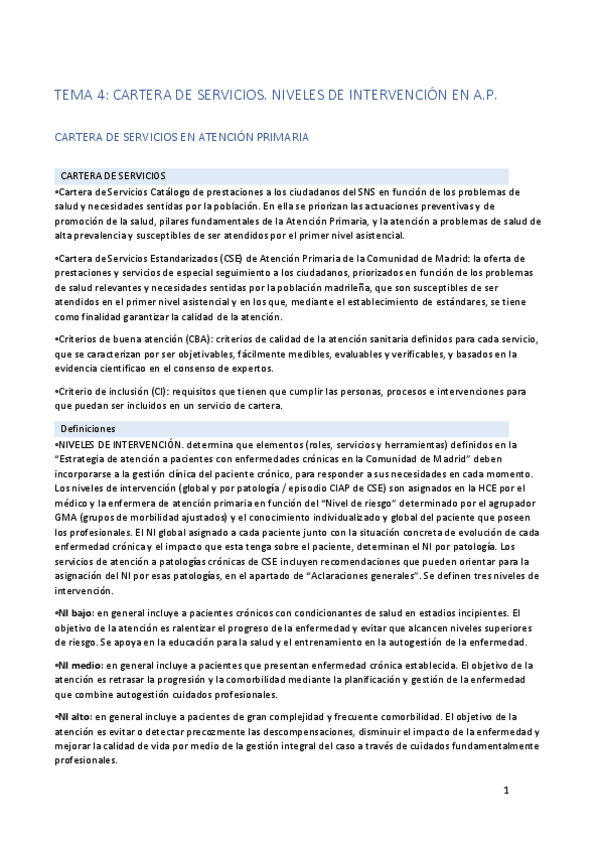 TEMA 4: CARTERA DE SERVICIOS. NIVELES DE INTERVENCIÓN EN A.P.

CARTERA DE SERVICIOS EN ATENCIÓN PRIMARIA

CARTERA DE SERVICIOS

•Cartera de Servicios Catálogo de prestaciones a los ciudadanos del SNS en función de los problemas de salud y necesidades sentidas por la población. En ella se priorizan las actuaciones preventivas y de promoción de la salud, pilares fundamentales de la Atención Primaria, y la atención a problemas de salud de alta prevalencia y susceptibles de ser atendidos por el primer nivel asistencial.

•Cartera de Servicios Estandarizados (CSE) de Atención Primaria de la Comunidad de Madrid: la oferta de prestaciones y servicios de especial seguimiento a los ciudadanos, priorizados en función de los problemas de salud relevantes y necesidades sentidas por la población madrileña, que son susceptibles de ser atendidos en el primer nivel asistencial y en los que, mediante el establecimiento de estándares, se tiene como finalidad garantizar la calidad de la atención.

•Criterios de buena atención (CBA): criterios de calidad de la atención sanitaria definidos para cada servicio, que se caracterizan por ser objetivables, fácilmente medibles, evaluables y verificables, y basados en la evidencia científicao en el consenso de expertos.

•Criterio de inclusión (CI): requisitos que tienen que cumplir las personas, procesos e intervenciones para que puedan ser incluidos en un servicio de cartera.

Definiciones

•NIVELES DE INTERVENCIÓN. determina que elementos (roles, servicios y herramientas) definidos en la "Estrategia de atención a pacientes con enfermedades crónicas en la Comunidad de Madrid" deben incorporarse a la gestión clínica del paciente crónico, para responder a sus necesidades en cada momento. Los niveles de intervención (global y por patología / episodio CIAP de CSE) son asignados en la HCE por el médico y la enfermera de atención primaria en función del "Nivel de riesgo" determinado por el agrupador GMA (grupos de morbilidad ajustados) y el conocimiento individualizado y global del paciente que poseen los profesionales. El NI global asignado a cada paciente junto con la situación concreta de evolución de cada enfermedad crónica y el impacto que esta tenga sobre el paciente, determinan el NI por patología. Los servicios de atención a patologías crónicas de CSE incluyen recomendaciones que pueden orientar para la asignación del NI por esas patologías, en el apartado de "Aclaraciones generales". Se definen tres niveles de intervención.

•NI bajo: en general incluye a pacientes crónicos con condicionantes de salud en estadios incipientes. El objetivo de la atención es ralentizar el progreso de la enfermedad y evitar que alcancen niveles superiores de riesgo. Se apoya en la educación para la salud y el entrenamiento en la autogestión de la enfermedad.

•NI medio: en general incluye a pacientes que presentan enfermedad crónica establecida. El objetivo de la atención es retrasar la progresión y la comorbilidad mediante la planificación y gestión de la enfermedad que combine autogestión cuidados profesionales.

•NI alto: en general incluye a pacientes de gran complejidad y frecuente comorbilidad. El objetivo de la atención es evitar o detectar precozmente las descompensaciones, disminuir el impacto de la enfermedad y mejorar la calidad de vida por medio de la gestión integral del caso a través de cuidados fundamentalmente profesionales.

1